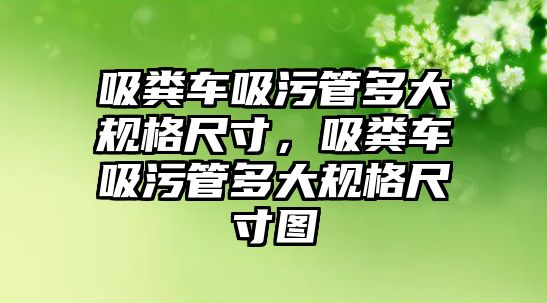 吸粪车吸污管多大规格尺寸，吸粪车吸污管多大规格尺寸图